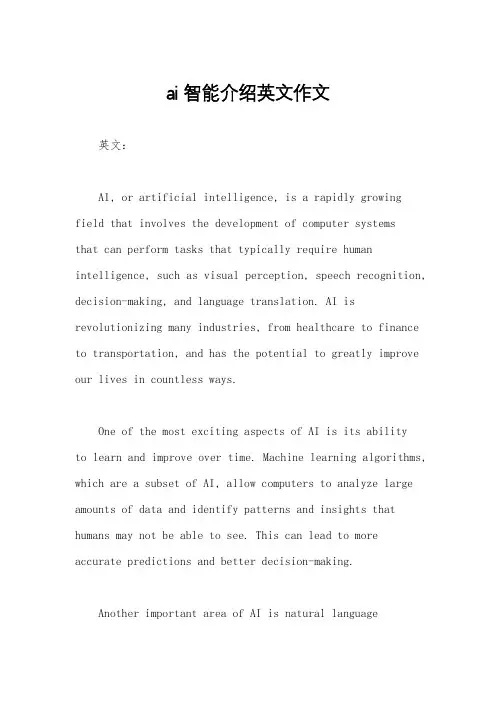 ai智能介绍英文作文

英文：

AI, or artificial intelligence, is a rapidly growing field that involves the development of computer systems that can perform tasks that typically require human intelligence, such as visual perception, speech recognition, decision-making, and language translation. AI is revolutionizing many industries, from healthcare to finance to transportation, and has the potential to greatly improve our lives in countless ways.

One of the most exciting aspects of AI is its ability to learn and improve over time. Machine learning algorithms, which are a subset of AI, allow computers to analyze large amounts of data and identify patterns and insights that humans may not be able to see. This can lead to more accurate predictions and better decision-making.

Another important area of AI is natural language